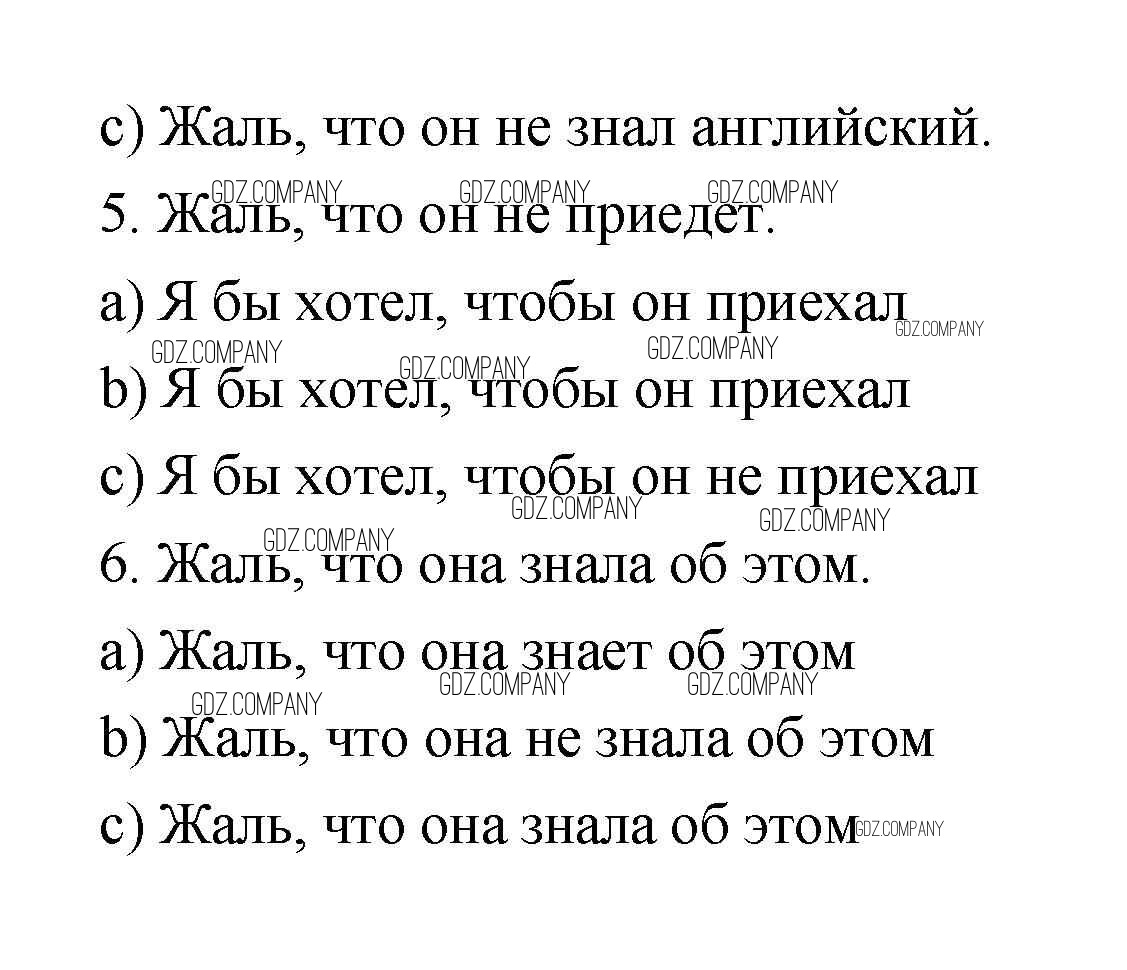 c) Жаль, что он не знал английский.

5. Жаль, что он не приедет.

a) Я бы хотел, чтобы он приехал

b) Я бы хотел, чтобы он приехал

c) Я бы хотел, чтобы он не приехал

6. Жаль, что она знала об этом.

a) Жаль, что она знает об этом

b) Жаль, что она не знала об этом

c) Жаль, что она знала об этом

GDZ.COMPANY